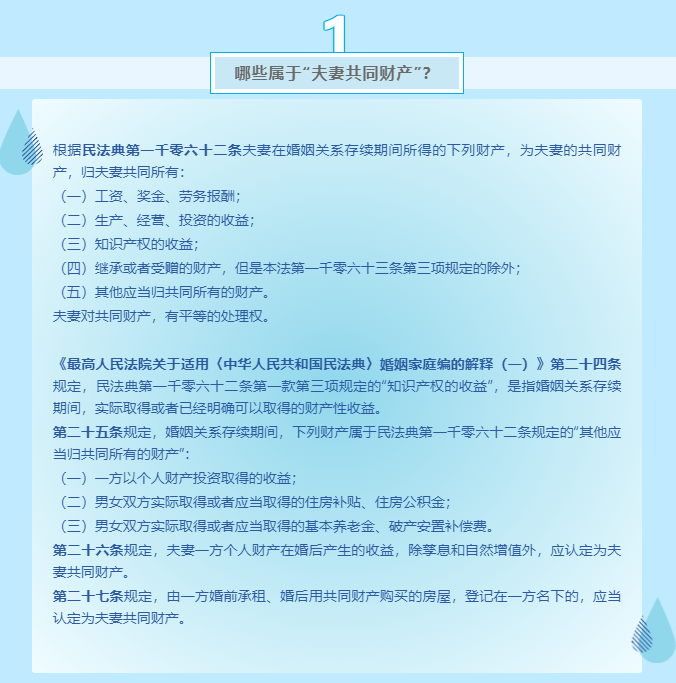 1

哪些属于“夫妻共同财产”？

根据民法典第一千零六十二条夫妻在婚姻关系存续期间所得的下列财产，为夫妻的共同财产，归夫妻共同所有：
（一）工资、奖金、劳务报酬；
（二）生产、经营、投资的收益；
（三）知识产权的收益；
（四）继承或者受赠的财产，但是本法第一千零六十三条第三项规定的除外；
（五）其他应当归共同所有的财产。
夫妻对共同财产，有平等的处理权。

《最高人民法院关于适用〈中华人民共和国民法典〉婚姻家庭编的解释（一）》第二十四条规定，民法典第一千零六十二条第一款第三项规定的“知识产权的收益”，是指婚姻关系存续期间，实际取得或者已经明确可以取得的财产性收益。
第二十五条规定，婚姻关系存续期间，下列财产属于民法典第一千零六十二条规定的“其他应当归共同所有的财产”：
（一）一方以个人财产投资取得的收益；
（二）男女双方实际取得或者应当取得的住房补贴、住房公积金；
（三）男女双方实际取得或者应当取得的基本养老金、破产安置补偿费。
第二十六条规定，夫妻一方个人财产在婚后产生的收益，除孳息和自然增值外，应认定为夫妻共同财产。
第二十七条规定，由一方婚前承租、婚后用共同财产购买的房屋，登记在一方名下的，应当认定为夫妻共同财产。